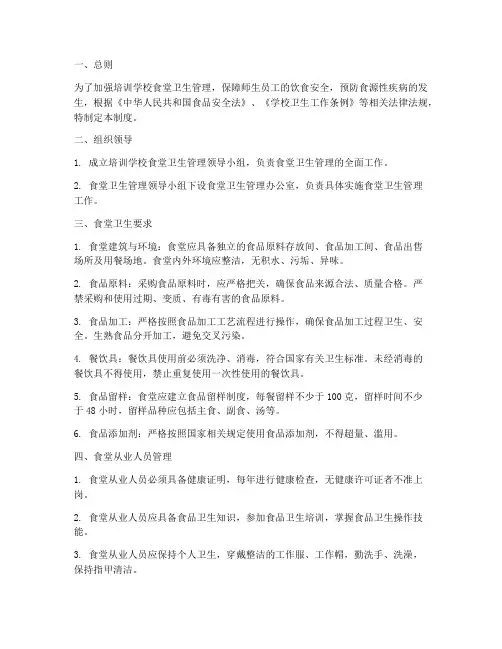 一、总则

为了加强培训学校食堂卫生管理，保障师生员工的饮食安全，预防食源性疾病的发生，根据《中华人民共和国食品安全法》、《学校卫生工作条例》等相关法律法规，特制定本制度。

二、组织领导

1. 成立培训学校食堂卫生管理领导小组，负责食堂卫生管理的全面工作。

2. 食堂卫生管理领导小组下设食堂卫生管理办公室，负责具体实施食堂卫生管理工作。

三、食堂卫生要求

1. 食堂建筑与环境：食堂应具备独立的食品原料存放间、食品加工间、食品出售场所及用餐场地。食堂内外环境应整洁，无积水、污垢、异味。

2. 食品原料：采购食品原料时，应严格把关，确保食品来源合法、质量合格。严禁采购和使用过期、变质、有毒有害的食品原料。

3. 食品加工：严格按照食品加工工艺流程进行操作，确保食品加工过程卫生、安全。生熟食品分开加工，避免交叉污染。

4. 餐饮具：餐饮具使用前必须洗净、消毒，符合国家有关卫生标准。未经消毒的餐饮具不得使用，禁止重复使用一次性使用的餐饮具。

5. 食品留样：食堂应建立食品留样制度，每餐留样不少于 100 克，留样时间不少于 48 小时，留样品种应包括主食、副食、汤等。

6. 食品添加剂：严格按照国家相关规定使用食品添加剂，不得超量、滥用。

四、食堂从业人员管理

1. 食堂从业人员必须具备健康证明，每年进行健康检查，无健康许可证者不准上岗。

2. 食堂从业人员应具备食品卫生知识，参加食品卫生培训，掌握食品卫生操作技能。

3. 食堂从业人员应保持个人卫生，穿戴整洁的工作服、工作帽，勤洗手、洗澡，保持指甲清洁。